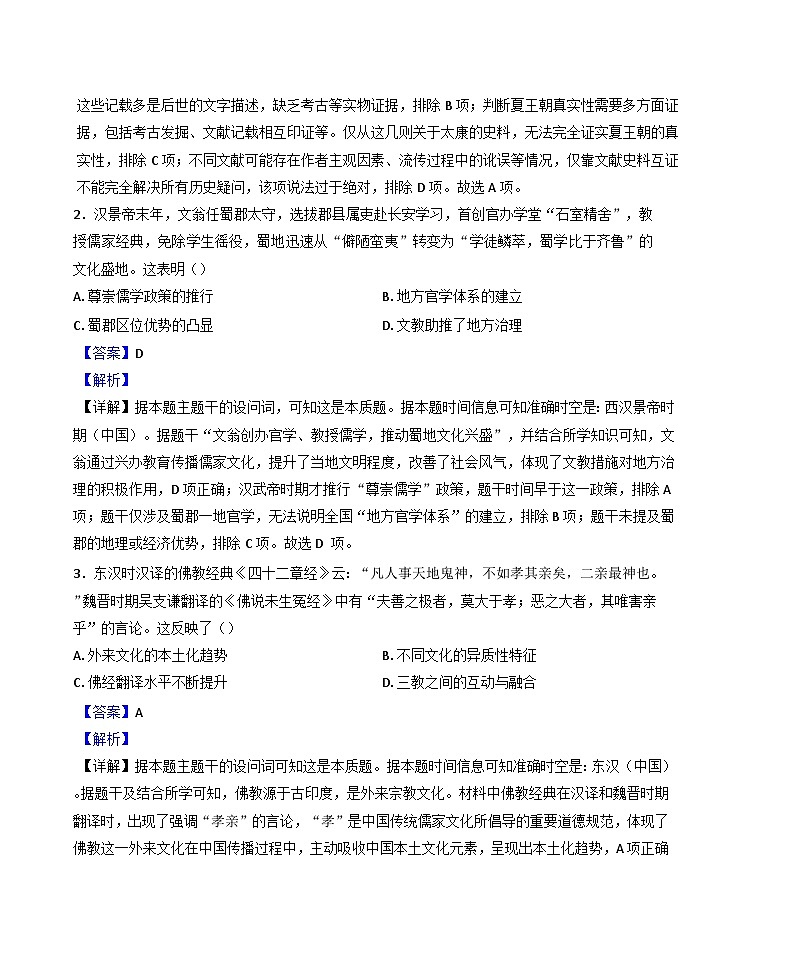 这些记载多是后世的文字描述，缺乏考古等实物证据，排除 B 项；判断夏王朝真实性需要多方面证据，包括考古发掘、文献记载相互印证等。仅从这几则关于太康的史料，无法完全证实夏王朝的真实性，排除 C 项；不同文献可能存在作者主观因素、流传过程中的讹误等情况，仅靠文献史料互证不能完全解决所有历史疑问，该项说法过于绝对，排除 D 项。故选 A 项。

2．汉景帝末年，文翁任蜀郡太守，选拔郡县属吏赴长安学习，首创官办学堂“石室精舍”，教授儒家经典，免除学生徭役，蜀地迅速从“僻陋蛮夷”转变为“学徒鳞萃，蜀学比于齐鲁”的文化盛地。这表明（）

A. 尊崇儒学政策的推行
B. 地方官学体系的建立
C. 蜀郡区位优势的凸显
D. 文教助推了地方治理

【答案】D

【解析】

【详解】据本题主题干的设问词，可知这是本质题。据本题时间信息可知准确时空是：西汉景帝时期（中国）。据题干“文翁创办官学、教授儒学，推动蜀地文化兴盛”，并结合所学知识可知，文翁通过兴办教育传播儒家文化，提升了当地文明程度，改善了社会风气，体现了文教措施对地方治理的积极作用，D 项正确；汉武帝时期才推行“尊崇儒学”政策，题干时间早于这一政策，排除 A 项；题干仅涉及蜀郡一地官学，无法说明全国“地方官学体系”的建立，排除 B 项；题干未提及蜀郡的地理或经济优势，排除 C 项。故选 D 项。

3．东汉时汉译的佛教经典《四十二章经》云：“凡人事天地鬼神，不如孝其亲矣，二亲最神也。”魏晋时期吴支谦翻译的《佛说未生冤经》中有“夫善之极者，莫大于孝；恶之大者，其唯害亲乎”的言论。这反映了（）

A. 外来文化的本土化趋势
B. 不同文化的异质性特征
C. 佛经翻译水平不断提升
D. 三教之间的互动与融合

【答案】A

【解析】

【详解】据本题主题干的设问词可知这是本质题。据本题时间信息可知准确时空是：东汉（中国）。据题干及结合所学可知，佛教源于古印度，是外来宗教文化。材料中佛教经典在汉译和魏晋时期翻译时，出现了强调“孝亲”的言论，“孝”是中国传统儒家文化所倡导的重要道德规范，体现了佛教这一外来文化在中国传播过程中，主动吸收中国本土文化元素，呈现出本土化趋势，A 项正确